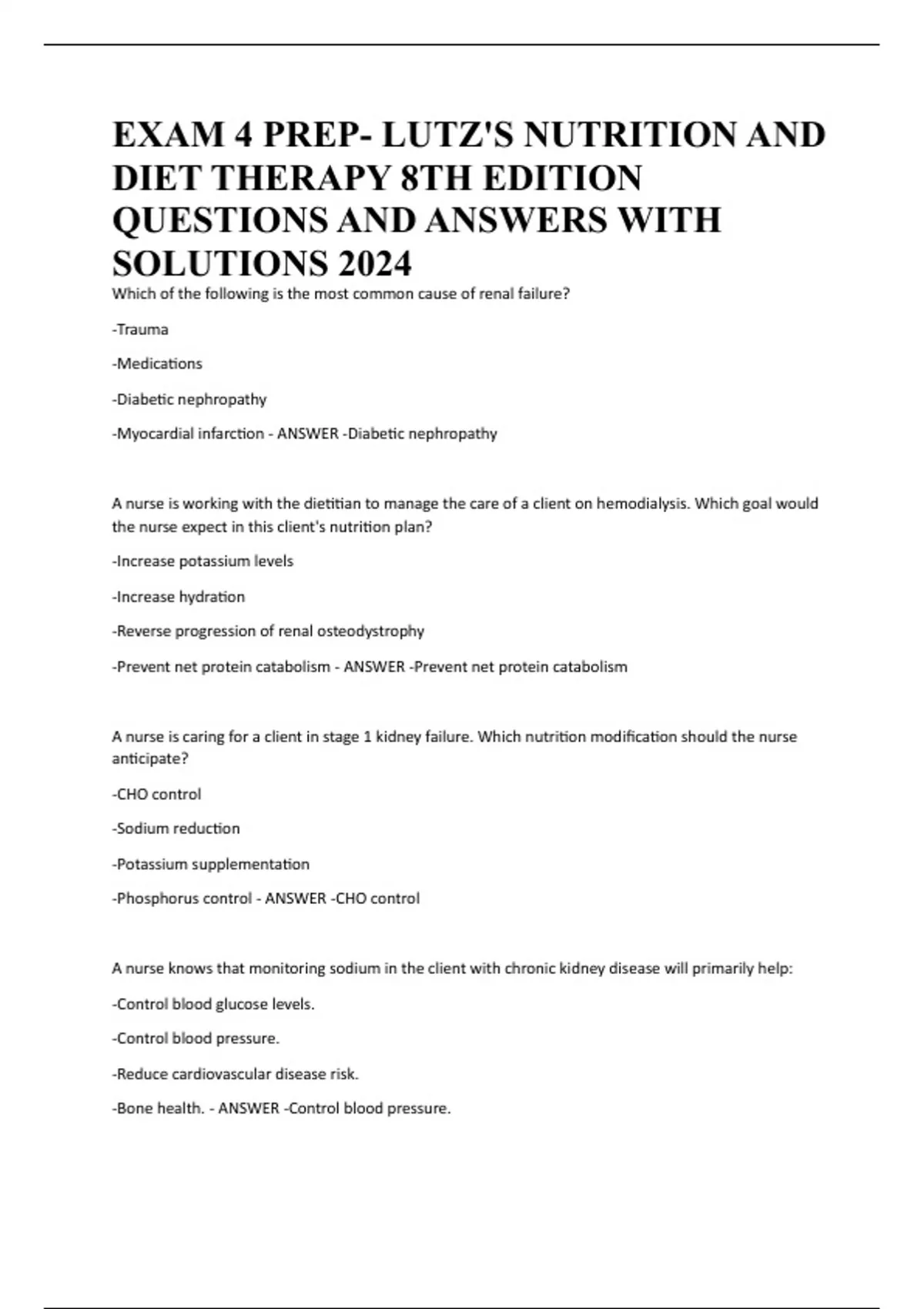 EXAM 4 PREP- LUTZ'S NUTRITION AND DIET THERAPY 8TH EDITION QUESTIONS AND ANSWERS WITH SOLUTIONS 2024

Which of the following is the most common cause of renal failure?

-Trauma

-Medications

-Diabetic nephropathy

-Myocardial infarction - ANSWER -Diabetic nephropathy

A nurse is working with the dietitian to manage the care of a client on hemodialysis. Which goal would the nurse expect in this client's nutrition plan?

-Increase potassium levels

-Increase hydration

-Reverse progression of renal osteodystrophy

-Prevent net protein catabolism - ANSWER -Prevent net protein catabolism

A nurse is caring for a client in stage 1 kidney failure. Which nutrition modification should the nurse anticipate?

-CHO control

-Sodium reduction

-Potassium supplementation

-Phosphorus control - ANSWER -CHO control

A nurse knows that monitoring sodium in the client with chronic kidney disease will primarily help:

-Control blood glucose levels.

-Control blood pressure.

-Reduce cardiovascular disease risk.

-Bone health. - ANSWER -Control blood pressure.